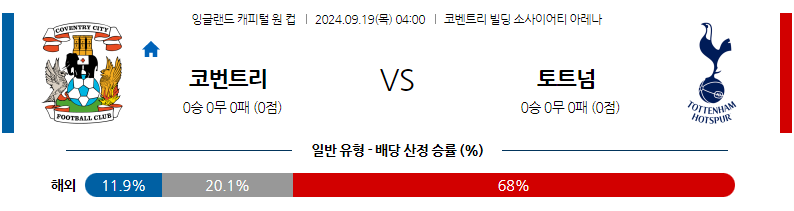 잉글랜드 캐피털 원 컵 | 2024.09.19(목) 04:00 | 코번트리 빌딩 소사이어티 아레나

COVENTRY CITY
FOOTBALL CLUB

코번트리
0승 0무 0패 (0점)

VS

토트넘
0승 0무 0패 (0점)

TOTTENHAM HOTSPUR

일반 유형 - 배당 산정 승률 (%)

해외 11.9% 20.1% 68%